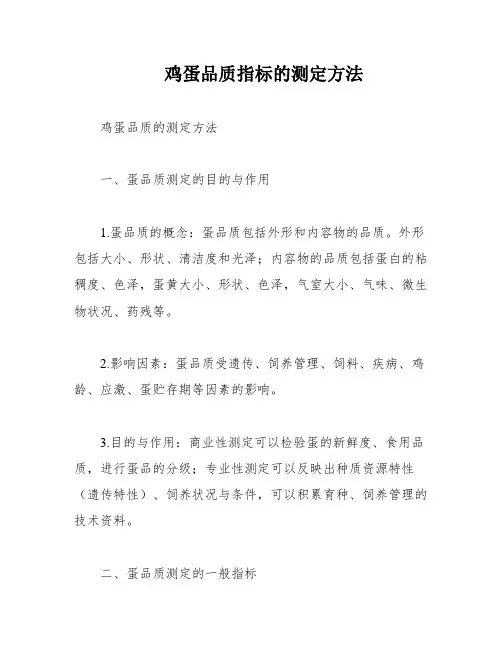 鸡蛋品质指标的测定方法

鸡蛋品质的测定方法

一、蛋品质测定的目的与作用

1.蛋品质的概念：蛋品质包括外形和内容物的品质。外形包括大小、形状、清洁度和光泽；内容物的品质包括蛋白的粘稠度、色泽，蛋黄大小、形状、色泽，气室大小、气味、微生物状况、药残等。

2.影响因素：蛋品质受遗传、饲养管理、饲料、疾病、鸡龄、应激、蛋贮存期等因素的影响。

3.目的与作用：商业性测定可以检验蛋的新鲜度、食用品质，进行蛋品的分级；专业性测定可以反映出种质资源特性（遗传特性）、饲养状况与条件，可以积累育种、饲养管理的技术资料。

二、蛋品质测定的一般指标